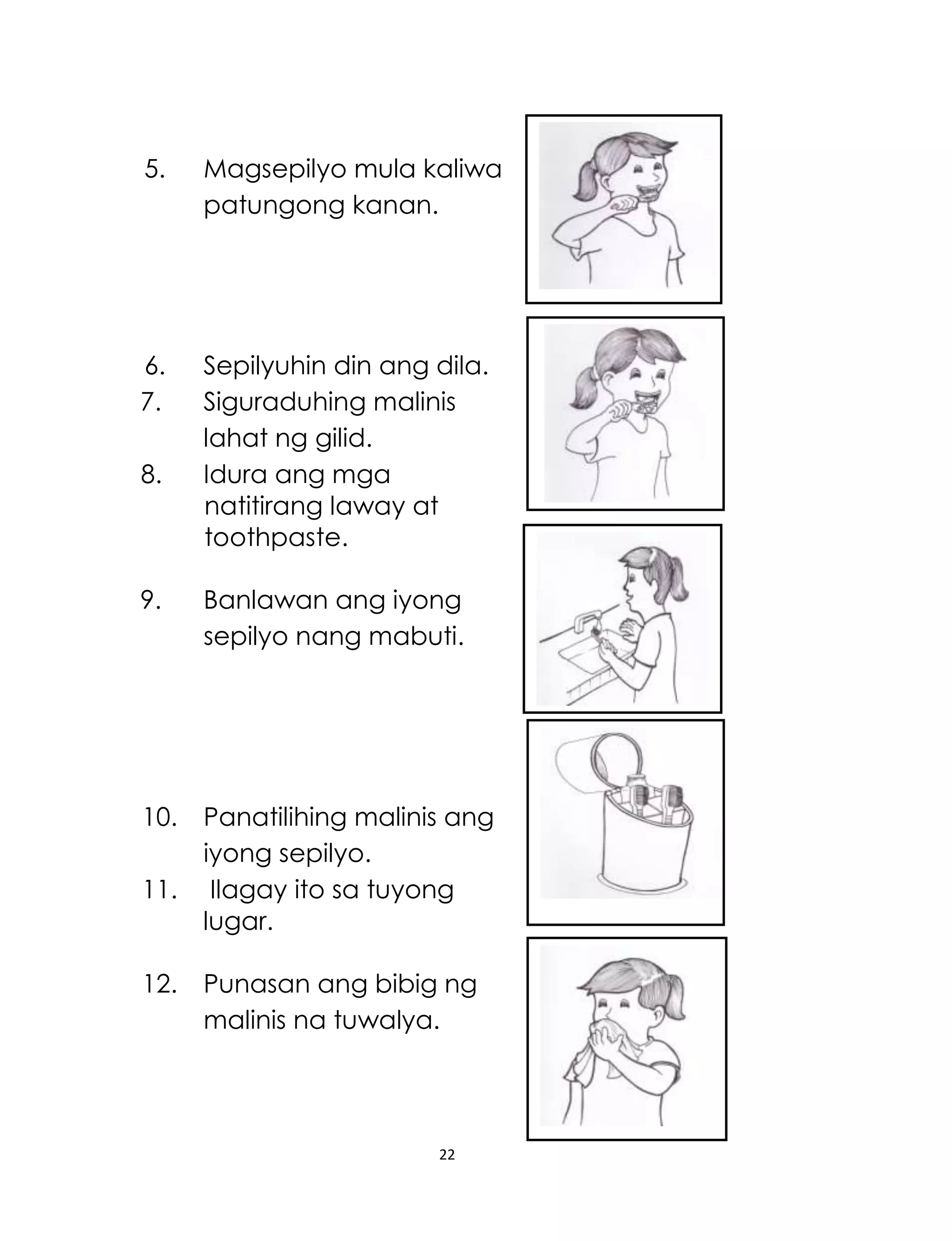 5. Magsepilyo mula kaliwa patungong kanan.

6. Sepilyuhin din ang dila.
7. Siguraduhing malinis lahat ng gilid.
8. Idura ang mga natitirang laway at toothpaste.

9. Banlawan ang iyong sepilyo nang mabuti.

10. Panatilihing malinis ang iyong sepilyo.
11. Ilagay ito sa tuyong lugar.

12. Punasan ang bibig ng malinis na tuwalya.

22